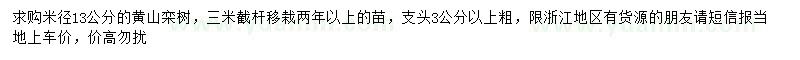 求购米径13公分的黄山栾树，三米截杆移栽两年以上的苗，支头3公分以上粗，限浙江地区有货源的朋友请短信报当地上车价，价高勿扰